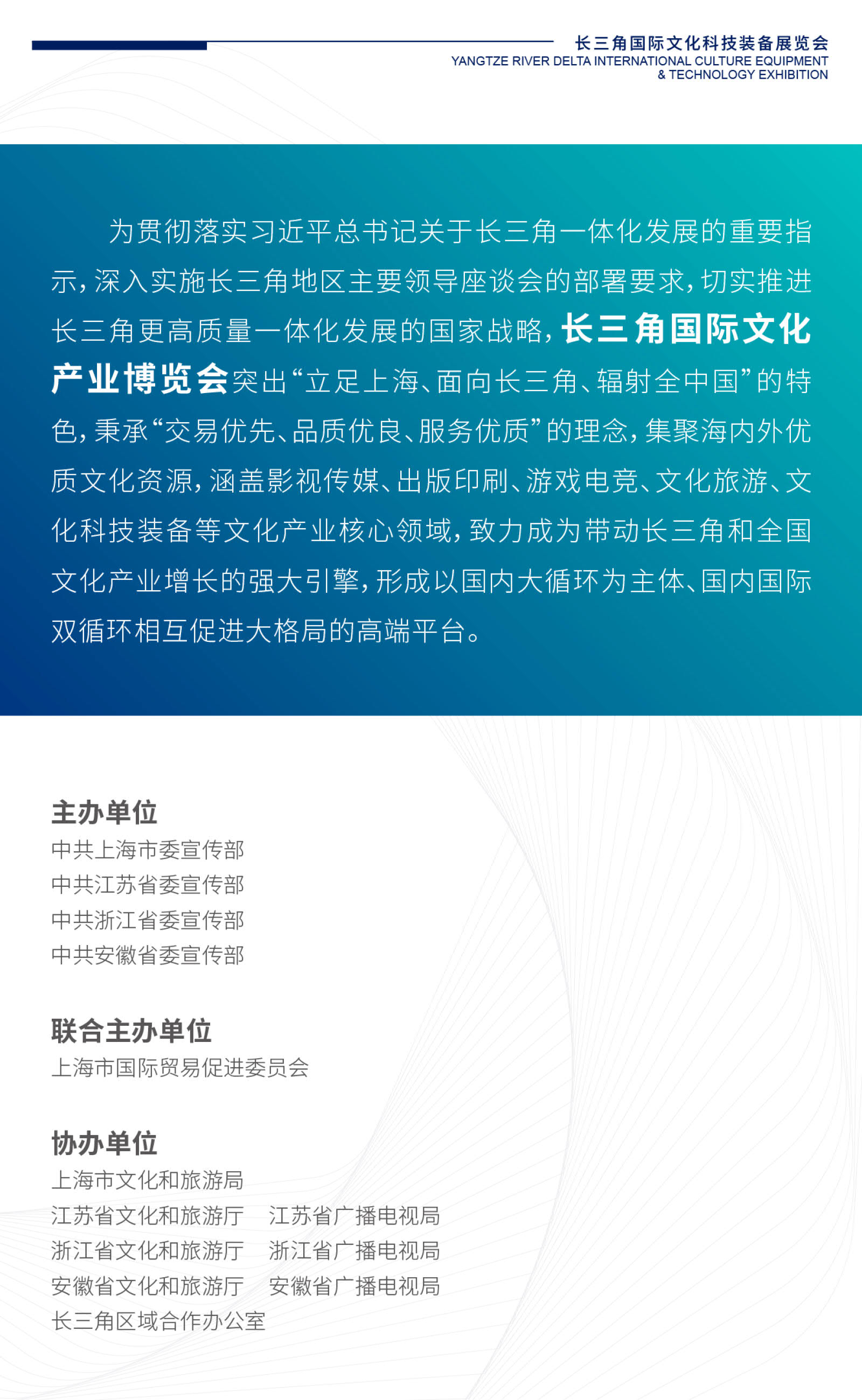 长三角国际文化科技装备展览会
YANGTZE RIVER DELTA INTERNATIONAL CULTURE EQUIPMENT & TECHNOLOGY EXHIBITION

为贯彻落实习近平总书记关于长三角一体化发展的重要指示，深入实施长三角地区主要领导座谈会的部署要求，切实推进长三角更高质量一体化发展的国家战略，长三角国际文化产业博览会突出“立足上海、面向长三角、辐射全中国”的特色，秉承“交易优先、品质优良、服务优质”的理念，集聚海内外优质文化资源，涵盖影视传媒、出版印刷、游戏电竞、文化旅游、文化科技装备等文化产业核心领域，致力成为带动长三角和全国文化产业增长的强大引擎，形成以国内大循环为主体、国内国际双循环相互促进大格局的高端平台。

主办单位
中共上海市委宣传部
中共江苏省委宣传部
中共浙江省委宣传部
中共安徽省委宣传部

联合主办单位
上海市国际贸易促进委员会

协办单位
上海市文化和旅游局
江苏省文化和旅游厅 江苏省广播电视局
浙江省文化和旅游厅 浙江省广播电视局
安徽省文化和旅游厅 安徽省广播电视局
长三角区域合作办公室